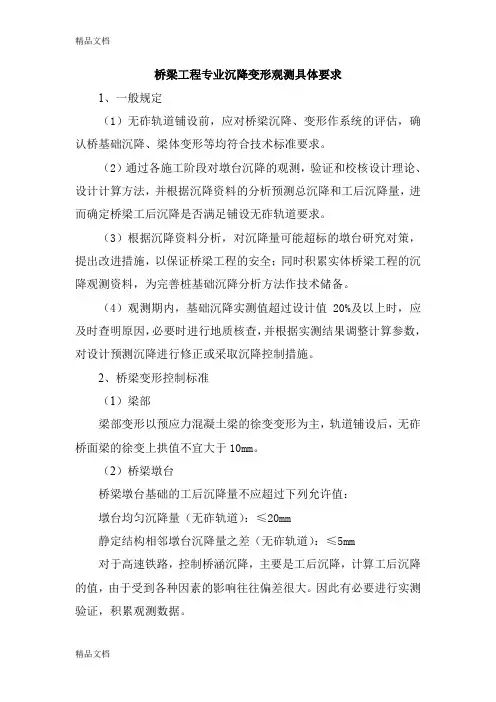 精品文档

桥梁工程专业沉降变形观测具体要求

1、一般规定

（1）无砟轨道铺设前，应对桥梁沉降、变形作系统的评估，确认桥基础沉降、梁体变形等均符合技术标准要求。

（2）通过各施工阶段对墩台沉降的观测，验证和校核设计理论、设计计算方法，并根据沉降资料的分析预测总沉降和工后沉降量，进而确定桥梁工后沉降是否满足铺设无砟轨道要求。

（3）根据沉降资料分析，对沉降量可能超标的墩台研究对策，提出改进措施，以保证桥梁工程的安全；同时积累实体桥梁工程的沉降观测资料，为完善桩基础沉降分析方法作技术储备。

（4）观测期内，基础沉降实测值超过设计值 20%及以上时，应及时查明原因，必要时进行地质核查，并根据实测结果调整计算参数，对设计预测沉降进行修正或采取沉降控制措施。

2、桥梁变形控制标准

（1）梁部

梁部变形以预应力混凝土梁的徐变变形为主，轨道铺设后，无砟桥面梁的徐变上拱值不宜大于 10mm。

（2）桥梁墩台

桥梁墩台基础的工后沉降量不应超过下列允许值：

墩台均匀沉降量（无砟轨道）：≤20mm

静定结构相邻墩台沉降量之差（无砟轨道）：≤5mm

对于高速铁路，控制桥涵沉降，主要是工后沉降，计算工后沉降的值，由于受到各种因素的影响往往偏差很大。因此有必要进行实测验证，积累观测数据。

精品文档